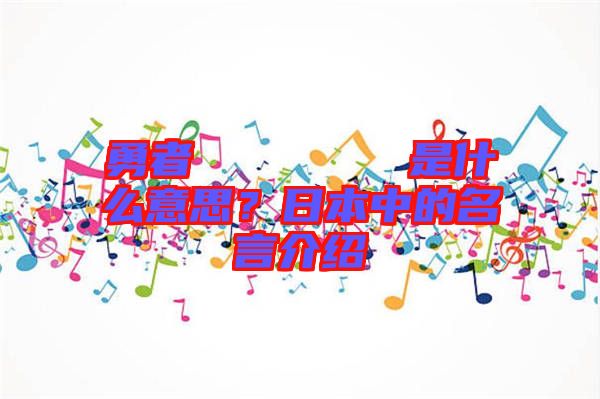 勇者　　　是什么意思？日本中的名言介绍